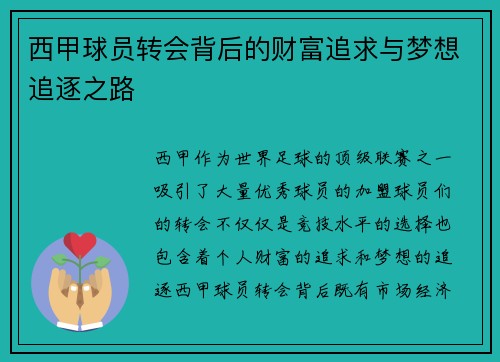 西甲球员转会背后的财富追求与梦想追逐之路

西甲作为世界足球的顶级联赛之一吸引了大量优秀球员的加盟球员们的转会不仅仅是竞技水平的选择也包含着个人财富的追求和梦想的追逐西甲球员转会背后既有市场经济